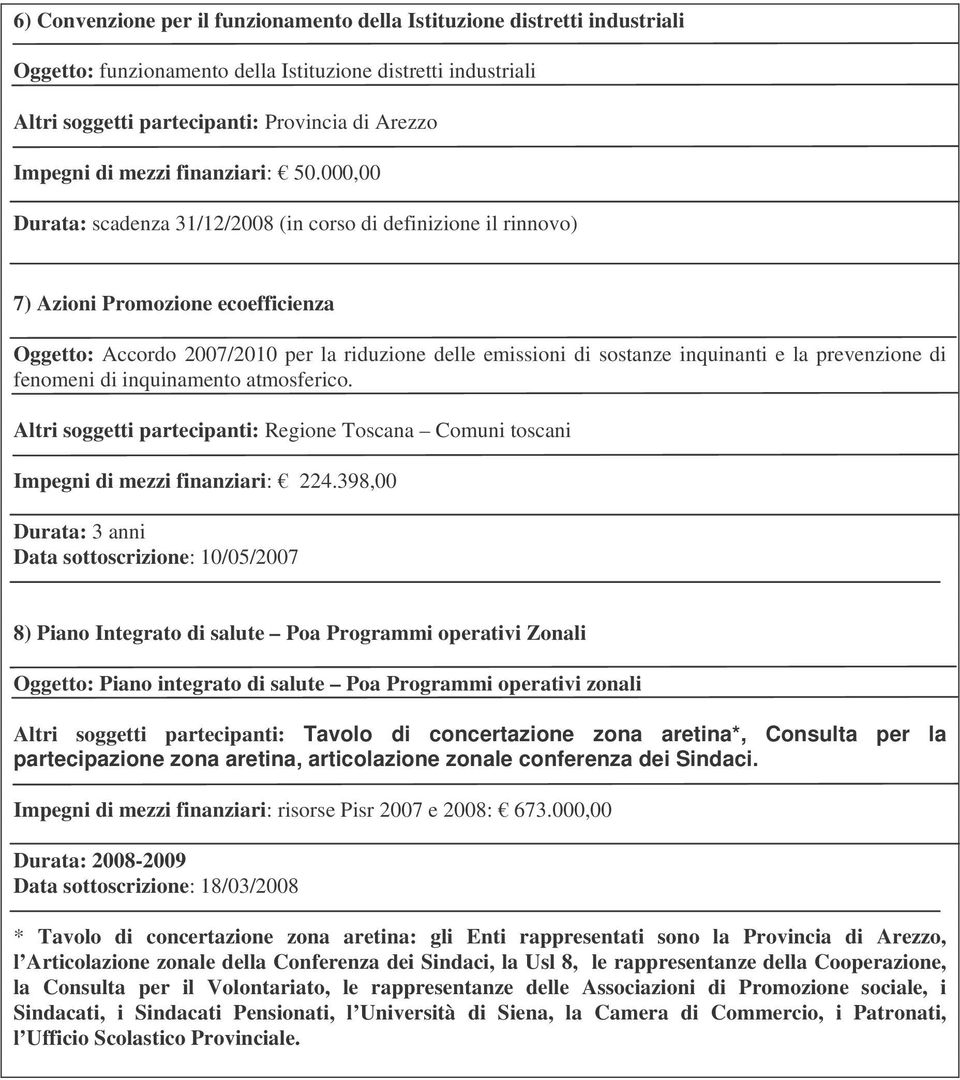 6) Convenzione per il funzionamento della Istituzione distretti industriali

Oggetto: funzionamento della Istituzione distretti industriali

Altri soggetti partecipanti: Provincia di Arezzo

Impegni di mezzi finanziari: € 50.000,00

Durata: scadenza 31/12/2008 (in corso di definizione il rinnovo)

7) Azioni Promozione ecoefficienza

Oggetto: Accordo 2007/2010 per la riduzione delle emissioni di sostanze inquinanti e la prevenzione di fenomeni di inquinamento atmosferico.

Altri soggetti partecipanti: Regione Toscana – Comuni toscani

Impegni di mezzi finanziari: € 224.398,00

Durata: 3 anni
Data sottoscrizione: 10/05/2007

8) Piano Integrato di salute – Poa Programmi operativi Zonali

Oggetto: Piano integrato di salute – Poa Programmi operativi zonali

Altri soggetti partecipanti: Tavolo di concertazione zona aretina*, Consulta per la partecipazione zona aretina, articolazione zonale conferenza dei Sindaci.

Impegni di mezzi finanziari: risorse Pisr 2007 e 2008: € 673.000,00

Durata: 2008-2009
Data sottoscrizione: 18/03/2008

* Tavolo di concertazione zona aretina: gli Enti rappresentati sono la Provincia di Arezzo, l'Articolazione zonale della Conferenza dei Sindaci, la Usl 8, le rappresentanze della Cooperazione, la Consulta per il Volontariato, le rappresentanze delle Associazioni di Promozione sociale, i Sindacati, i Sindacati Pensionati, l'Università di Siena, la Camera di Commercio, i Patronati, l'Ufficio Scolastico Provinciale.